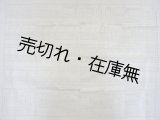 売切れ・在庫無